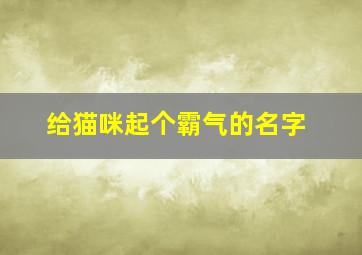 给猫咪起个霸气的名字